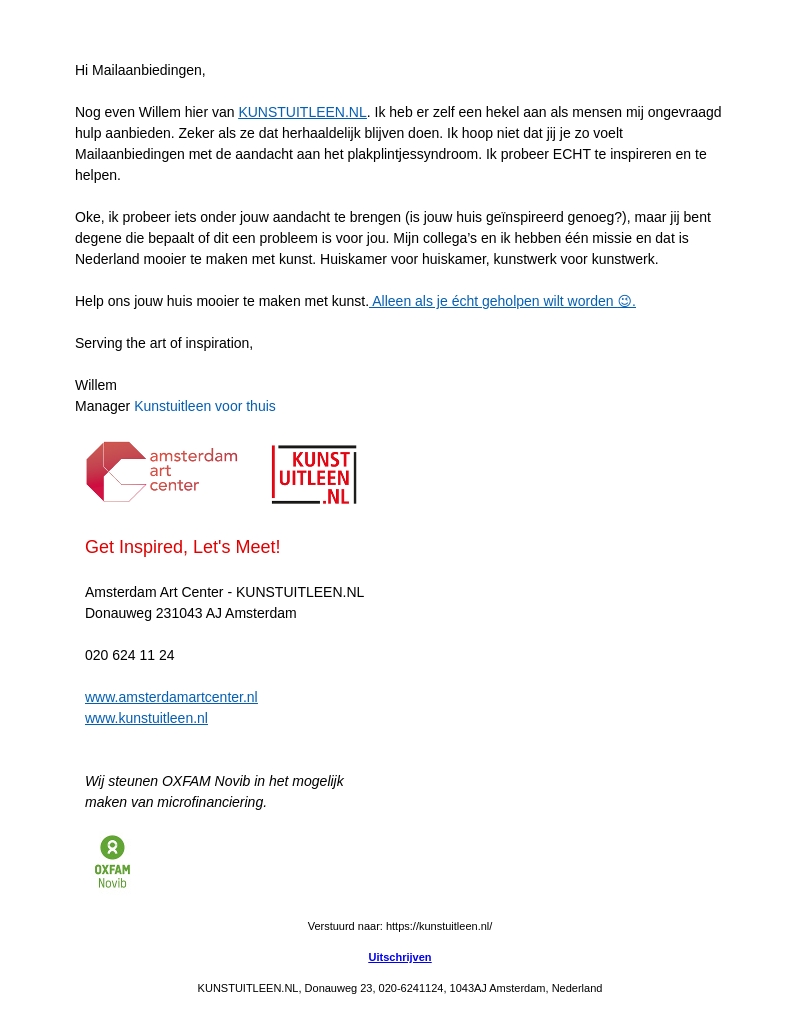 Hi Mailaanbiedingen,

Nog even Willem hier van KUNSTUITLEEN.NL. Ik heb er zelf een hekel aan als mensen mij ongevraagd hulp aanbieden. Zeker als ze dat herhaaldelijk blijven doen. Ik hoop niet dat jij je zo voelt Mailaanbiedingen met de aandacht aan het plakplintjessyndroom. Ik probeer ECHT te inspireren en te helpen.

Oke, ik probeer iets onder jouw aandacht te brengen (is jouw huis geïnspireerd genoeg?), maar jij bent degene die bepaalt of dit een probleem is voor jou. Mijn collega's en ik hebben één missie en dat is Nederland mooier te maken met kunst. Huiskamer voor huiskamer, kunstwerk voor kunstwerk.

Help ons jouw huis mooier te maken met kunst. Alleen als je écht geholpen wilt worden ☺.

Serving the art of inspiration,

Willem
Manager Kunstuitleen voor thuis

amsterdam art center

KUNST UITLEEN .NL

Get Inspired, Let's Meet!

Amsterdam Art Center - KUNSTUITLEEN.NL
Donauweg 231043 AJ Amsterdam

020 624 11 24

www.amsterdamartcenter.nl
www.kunstuitleen.nl

Wij steunen OXFAM Novib in het mogelijk maken van microfinanciering.

OXFAM Novib

Verstuurd naar: https://kunstuitleen.nl/

Uitschrijven

KUNSTUITLEEN.NL, Donauweg 23, 020-6241124, 1043AJ Amsterdam, Nederland